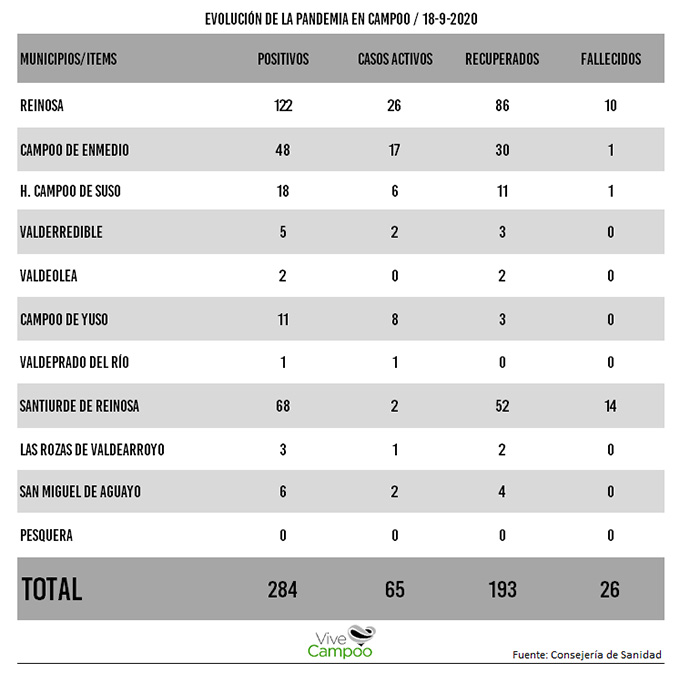 EVOLUCIÓN DE LA PANDEMIA EN CAMPOO / 18-9-2020

| MUNICIPIOS/ITEMS | POSITIVOS | CASOS ACTIVOS | RECUPERADOS | FALLECIDOS |
|---|---|---|---|---|
| REINOSA | 122 | 26 | 86 | 10 |
| CAMPOO DE ENMEDIO | 48 | 17 | 30 | 1 |
| H. CAMPOO DE SUSO | 18 | 6 | 11 | 1 |
| VALDERREDIBLE | 5 | 2 | 3 | 0 |
| VALDEOLEA | 2 | 0 | 2 | 0 |
| CAMPOO DE YUSO | 11 | 8 | 3 | 0 |
| VALDEPRADO DEL RÍO | 1 | 1 | 0 | 0 |
| SANTIURDE DE REINOSA | 68 | 2 | 52 | 14 |
| LAS ROZAS DE VALDEARROYO | 3 | 1 | 2 | 0 |
| SAN MIGUEL DE AGUAYO | 6 | 2 | 4 | 0 |
| PESQUERA | 0 | 0 | 0 | 0 |
| TOTAL | 284 | 65 | 193 | 26 |

Vive Campoo

Fuente: Consejería de Sanidad